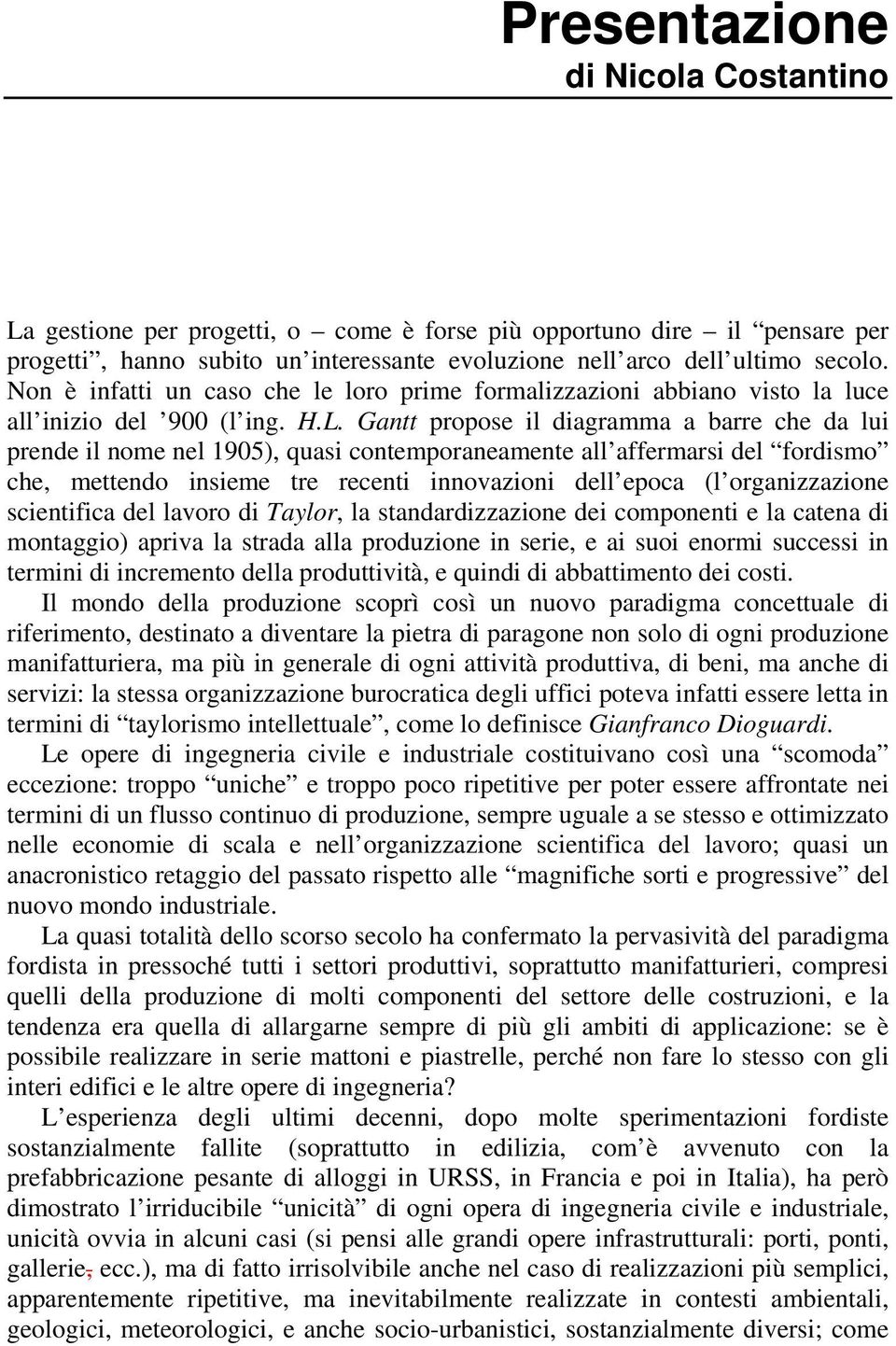 Presentazione
di Nicola Costantino

La gestione per progetti, o – come è forse più opportuno dire – il “pensare per progetti”, hanno subito un’interessante evoluzione nell’arco dell’ultimo secolo. Non è infatti un caso che le loro prime formalizzazioni abbiano visto la luce all’inizio del ’900 (l’ing. H.L. Gantt propose il diagramma a barre che da lui prende il nome nel 1905), quasi contemporaneamente all’affermarsi del “fordismo” che, mettendo insieme tre recenti innovazioni dell’epoca (l’organizzazione scientifica del lavoro di Taylor, la standardizzazione dei componenti e la catena di montaggio) apriva la strada alla produzione in serie, e ai suoi enormi successi in termini di incremento della produttività, e quindi di abbattimento dei costi.

Il mondo della produzione scoprì così un nuovo paradigma concettuale di riferimento, destinato a diventare la pietra di paragone non solo di ogni produzione manifatturiera, ma più in generale di ogni attività produttiva, di beni, ma anche di servizi: la stessa organizzazione burocratica degli uffici poteva infatti essere letta in termini di “taylorismo intellettuale”, come lo definisce Gianfranco Dioguardi.

Le opere di ingegneria civile e industriale costituivano così una “scomoda” eccezione: troppo “uniche” e troppo poco ripetitive per poter essere affrontate nei termini di un flusso continuo di produzione, sempre uguale a se stesso e ottimizzato nelle economie di scala e nell’organizzazione scientifica del lavoro; quasi un anacronistico retaggio del passato rispetto alle “magnifiche sorti e progressive” del nuovo mondo industriale.

La quasi totalità dello scorso secolo ha confermato la pervasività del paradigma fordista in pressoché tutti i settori produttivi, soprattutto manifatturieri, compresi quelli della produzione di molti componenti del settore delle costruzioni, e la tendenza era quella di allargarne sempre di più gli ambiti di applicazione: se è possibile realizzare in serie mattoni e piastrelle, perché non fare lo stesso con gli interi edifici e le altre opere di ingegneria?

L’esperienza degli ultimi decenni, dopo molte sperimentazioni fordiste sostanzialmente fallite (soprattutto in edilizia, com’è avvenuto con la prefabbricazione pesante di alloggi in URSS, in Francia e poi in Italia), ha però dimostrato l’irriducibile “unicità” di ogni opera di ingegneria civile e industriale, unicità ovvia in alcuni casi (si pensi alle grandi opere infrastrutturali: porti, ponti, gallerie, ecc.), ma di fatto irrisolvibile anche nel caso di realizzazioni più semplici, apparentemente ripetitive, ma inevitabilmente realizzate in contesti ambientali, geologici, meteorologici, e anche socio-urbanistici, sostanzialmente diversi; come